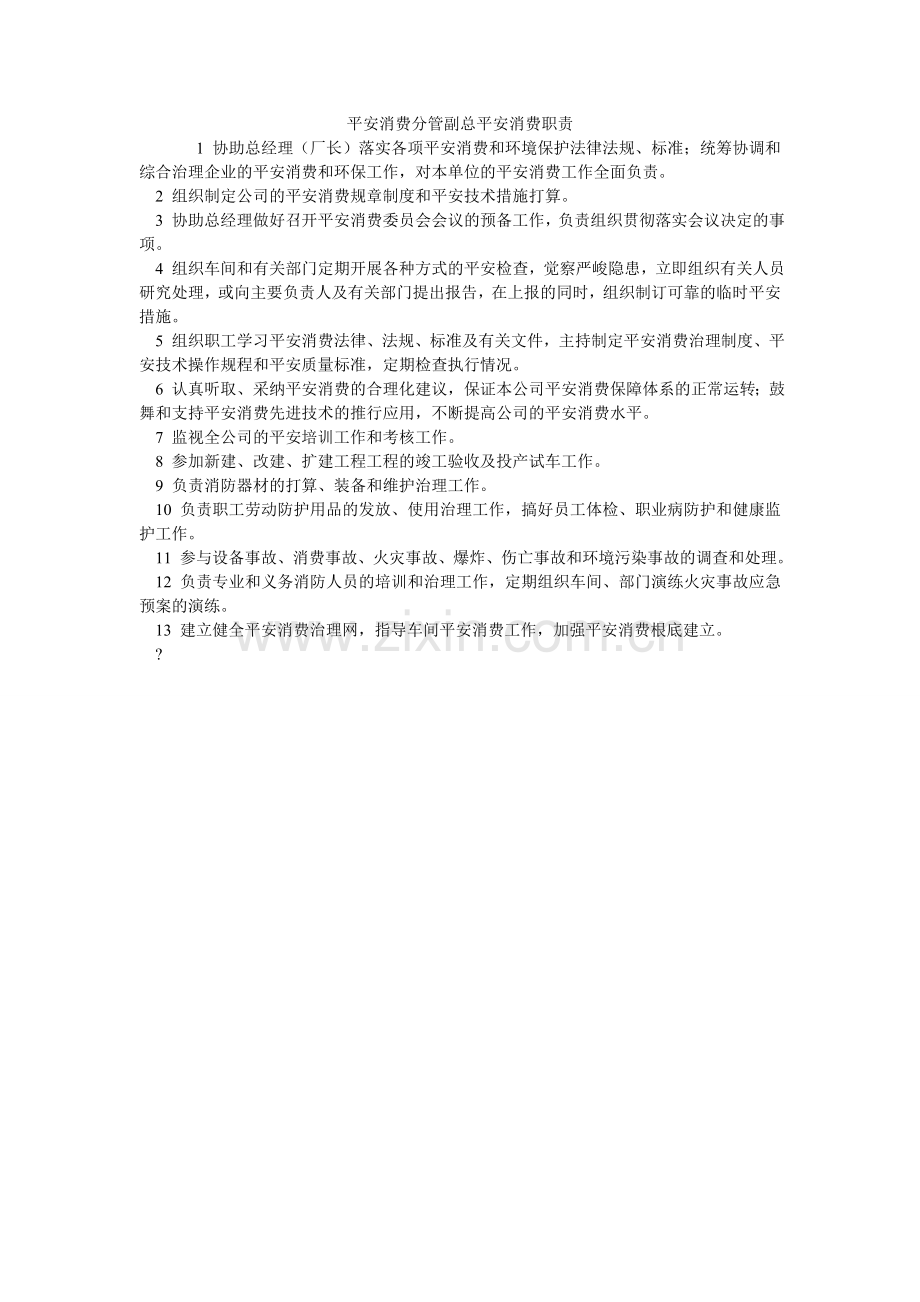 平安消费分管副总平安消费职责

1 协助总经理（厂长）落实各项平安消费和环境保护法律法规、标准；统筹协调和综合治理企业的平安消费和环保工作，对本单位的平安消费工作全面负责。

2 组织制定公司的平安消费规章制度和平安技术措施打算。

3 协助总经理做好召开平安消费委员会会议的预备工作，负责组织贯彻落实会议决定的事项。

4 组织车间和有关部门定期开展各种方式的平安检查，觉察严峻隐患，立即组织有关人员研究处理，或向主要负责人及有关部门提出报告，在上报的同时，组织制订可靠的临时平安措施。

5 组织职工学习平安消费法律、法规、标准及有关文件，主持制定平安消费治理制度、平安技术操作规程和平安质量标准，定期检查执行情况。

6 认真听取、采纳平安消费的合理化建议，保证本公司平安消费保障体系的正常运转；鼓舞和支持平安消费先进技术的推行应用，不断提高公司的平安消费水平。

7 监视全公司的平安培训工作和考核工作。

8 参加新建、改建、扩建工程工程的竣工验收及投产试车工作。

9 负责消防器材的打算、装备和维护治理工作。

10 负责职工劳动防护用品的发放、使用治理工作，搞好员工体检、职业病防护和健康监护工作。

11 参与设备事故、消费事故、火灾事故、爆炸、伤亡事故和环境污染事故的调查和处理。

12 负责专业和义务消防人员的培训和治理工作，定期组织车间、部门演练火灾事故应急预案的演练。

13 建立健全平安消费治理网，指导车间平安消费工作，加强平安消费根底建立。

?

www.zixin.com.cn